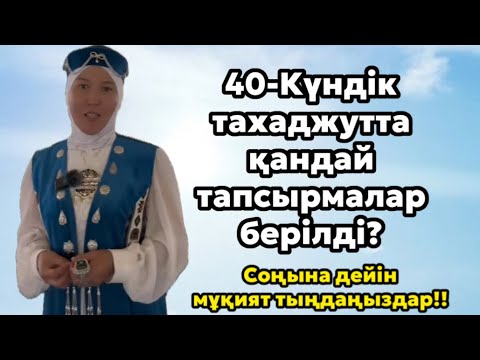 40-Күндік тахаджутта қандай тапсырмалар берілді?

Соңына дейін мұқият тыңдаңыздар!!